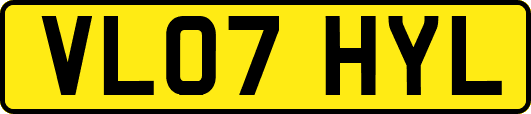 VL07 HYL